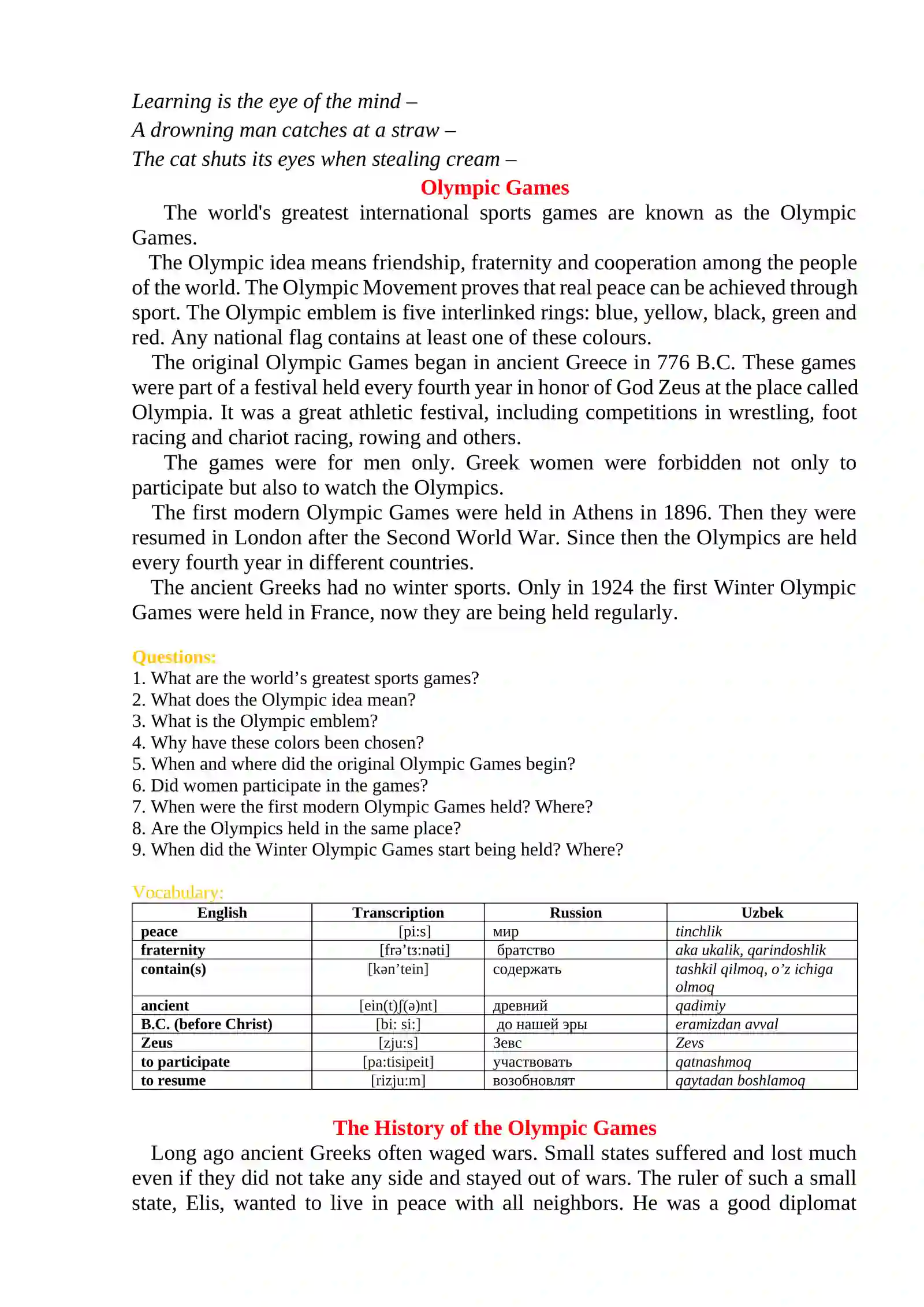 Learning is the eye of the mind –
A drowning man catches at a straw –
The cat shuts its eyes when stealing cream –

Olympic Games

The world's greatest international sports games are known as the Olympic Games.

The Olympic idea means friendship, fraternity and cooperation among the people of the world. The Olympic Movement proves that real peace can be achieved through sport. The Olympic emblem is five interlinked rings: blue, yellow, black, green and red. Any national flag contains at least one of these colours.

The original Olympic Games began in ancient Greece in 776 B.C. These games were part of a festival held every fourth year in honor of God Zeus at the place called Olympia. It was a great athletic festival, including competitions in wrestling, foot racing and chariot racing, rowing and others.

The games were for men only. Greek women were forbidden not only to participate but also to watch the Olympics.

The first modern Olympic Games were held in Athens in 1896. Then they were resumed in London after the Second World War. Since then the Olympics are held every fourth year in different countries.

The ancient Greeks had no winter sports. Only in 1924 the first Winter Olympic Games were held in France, now they are being held regularly.

Questions:
1. What are the world’s greatest sports games?
2. What does the Olympic idea mean?
3. What is the Olympic emblem?
4. Why have these colors been chosen?
5. When and where did the original Olympic Games begin?
6. Did women participate in the games?
7. When were the first modern Olympic Games held? Where?
8. Are the Olympics held in the same place?
9. When did the Winter Olympic Games start being held? Where?

Vocabulary:

| English | Transcription | Russion | Uzbek |
|---|---|---|---|
| peace | [pi:s] | мир | tinchlik |
| fraternity | [frə’tɜ:nəti] | братство | aka ukalik, qarindoshlik |
| contain(s) | [kən’tein] | содержать | tashkil qilmoq, o’z ichiga olmoq |
| ancient | [ein(t)ʃ(ə)nt] | древний | qadimiy |
| B.C. (before Christ) | [bi: si:] | до нашей эры | eramizdan avval |
| Zeus | [zju:s] | Зевс | Zevs |
| to participate | [pa:tisipeit] | участвовать | qatnashmoq |
| to resume | [rizju:m] | возобновлят | qaytadan boshlamoq |

The History of the Olympic Games

Long ago ancient Greeks often waged wars. Small states suffered and lost much even if they did not take any side and stayed out of wars. The ruler of such a small state, Elis, wanted to live in peace with all neighbors. He was a good diplomat